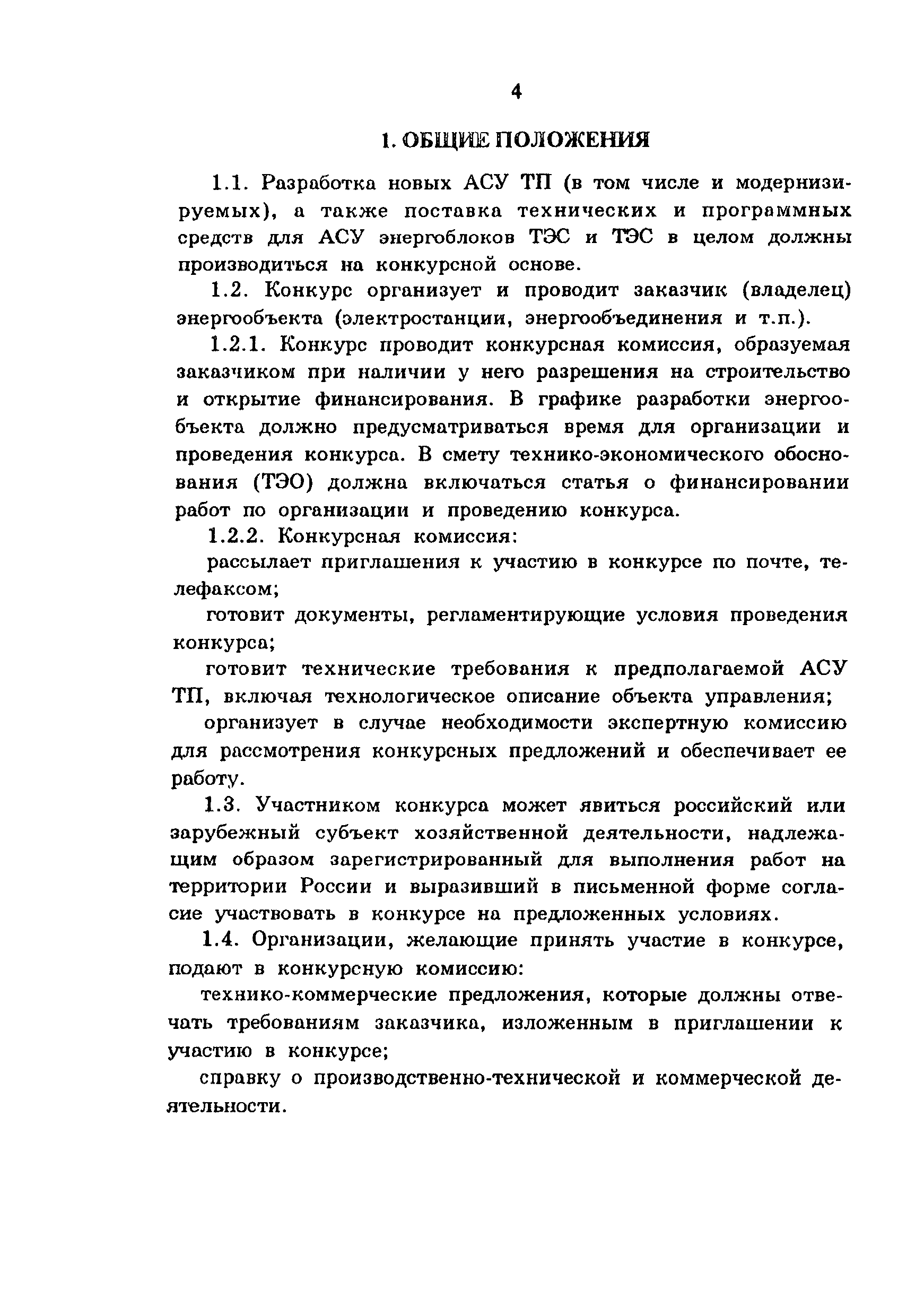 4

1. ОБЩИЕ ПОЛОЖЕНИЯ

1.1. Разработка новых АСУ ТП (в том числе и модернизируемых), а также поставка технических и программных средств для АСУ энергоблоков ТЭС и ТЭС в целом должны производиться на конкурсной основе.

1.2. Конкурс организует и проводит заказчик (владелец) энергообъекта (электростанции, энергообъединения и т.п.).

1.2.1. Конкурс проводит конкурсная комиссия, образуемая заказчиком при наличии у него разрешения на строительство и открытие финансирования. В графике разработки энергообъекта должно предусматриваться время для организации и проведения конкурса. В смету технико-экономического обоснования (ТЭО) должна включаться статья о финансировании работ по организации и проведению конкурса.

1.2.2. Конкурсная комиссия:

рассылает приглашения к участию в конкурсе по почте, телефаксом;

готовит документы, регламентирующие условия проведения конкурса;

готовит технические требования к предполагаемой АСУ ТП, включая технологическое описание объекта управления;

организует в случае необходимости экспертную комиссию для рассмотрения конкурсных предложений и обеспечивает ее работу.

1.3. Участником конкурса может явиться российский или зарубежный субъект хозяйственной деятельности, надлежащим образом зарегистрированный для выполнения работ на территории России и выразивший в письменной форме согласие участвовать в конкурсе на предложенных условиях.

1.4. Организации, желающие принять участие в конкурсе, подают в конкурсную комиссию:

технико-коммерческие предложения, которые должны отвечать требованиям заказчика, изложенным в приглашении к участию в конкурсе;

справку о производственно-технической и коммерческой деятельности.